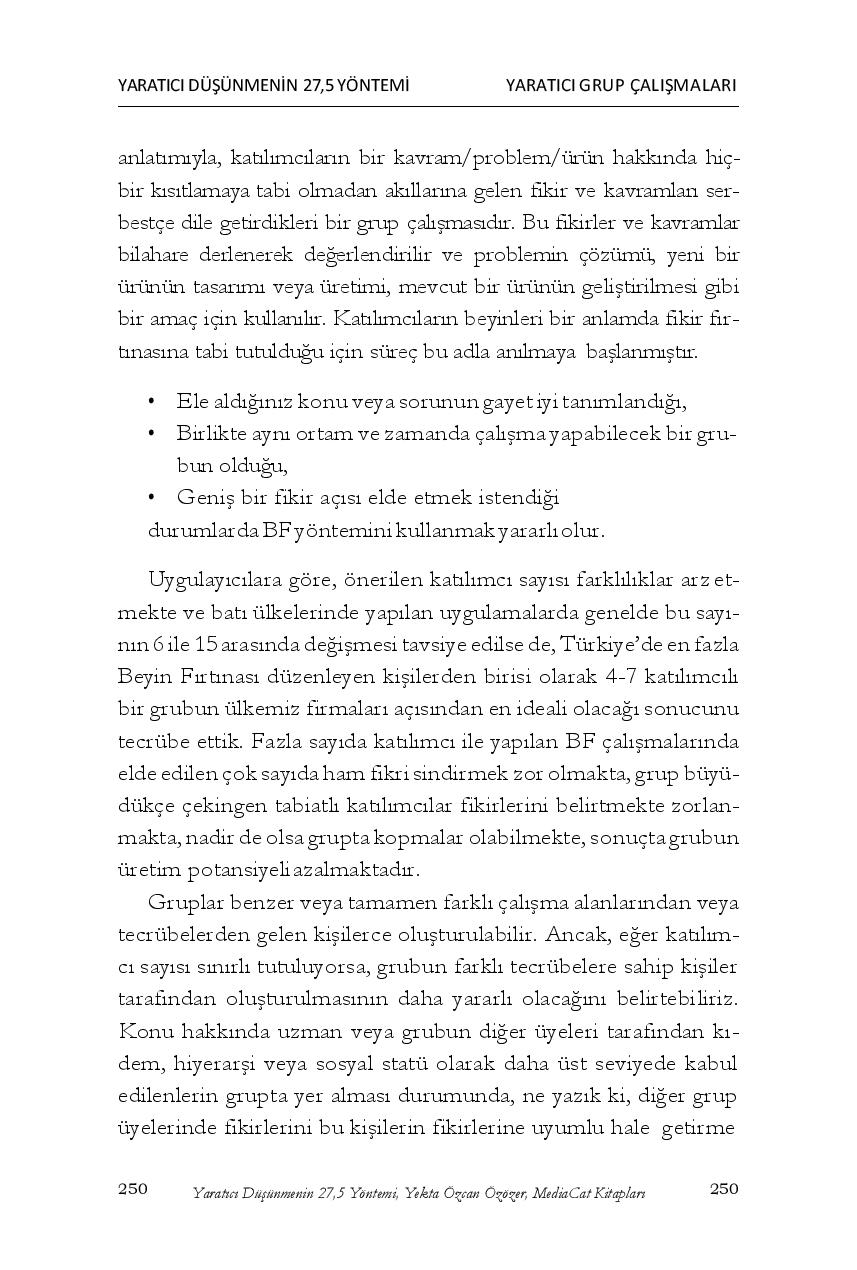 YARATICI DÜŞÜNMENİN 27,5 YÖNTEMİ YARATICI GRUP ÇALIŞMALARI

anlatımıyla, katılımcıların bir kavram/problem/ürün hakkında hiçbir kısıtlamaya tabi olmadan akıllarına gelen fikir ve kavramları serbestçe dile getirdikleri bir grup çalışmasıdır. Bu fikirler ve kavramlar bilahare derlenerek değerlendirilir ve problemin çözümü, yeni bir ürünün tasarımı veya üretimi, mevcut bir ürünün geliştirilmesi gibi bir amaç için kullanılır. Katılımcıların beyinleri bir anlamda fikir fırtınasına tabi tutulduğu için süreç bu adla anılmaya başlanmıştır.

• Ele aldığınız konu veya sorunun gayet iyi tanımlandığı,
• Birlikte aynı ortam ve zamanda çalışma yapabilecek bir grubun olduğu,
• Geniş bir fikir açısı elde etmek istendiği
durumlarda BF yöntemini kullanmak yararlı olur.

Uygulayıcılara göre, önerilen katılımcı sayısı farklılıklar arz etmekte ve batı ülkelerinde yapılan uygulamalarda genelde bu sayının 6 ile 15 arasında değişmesi tavsiye edilse de, Türkiye'de en fazla Beyin Fırtınası düzenleyen kişilerden birisi olarak 4-7 katılımcılı bir grubun ülkemiz firmaları açısından en ideali olacağı sonucunu tecrübe ettik. Fazla sayıda katılımcı ile yapılan BF çalışmalarında elde edilen çok sayıda ham fikri sindirmek zor olmakta, grup büyüdükçe çekingen tabiatlı katılımcılar fikirlerini belirtmekte zorlanmakta, nadir de olsa grupta kopmalar olabilmekte, sonuçta grubun üretim potansiyeli azalmaktadır.

Gruplar benzer veya tamamen farklı çalışma alanlarından veya tecrübelerden gelen kişilerce oluşturulabilir. Ancak, eğer katılımcı sayısı sınırlı tutuluyorsa, grubun farklı tecrübelere sahip kişiler tarafından oluşturulmasının daha yararlı olacağını belirtebiliriz. Konu hakkında uzman veya grubun diğer üyeleri tarafından kıdem, hiyerarşi veya sosyal statü olarak daha üst seviyede kabul edilenlerin grupta yer alması durumunda, ne yazık ki, diğer grup üyelerinde fikirlerini bu kişilerin fikirlerine uyumlu hale getirme

250 Yaratıcı Düşünmenin 27,5 Yöntemi, Yekta Özcan Özözer, MediaCat Kitapları 250